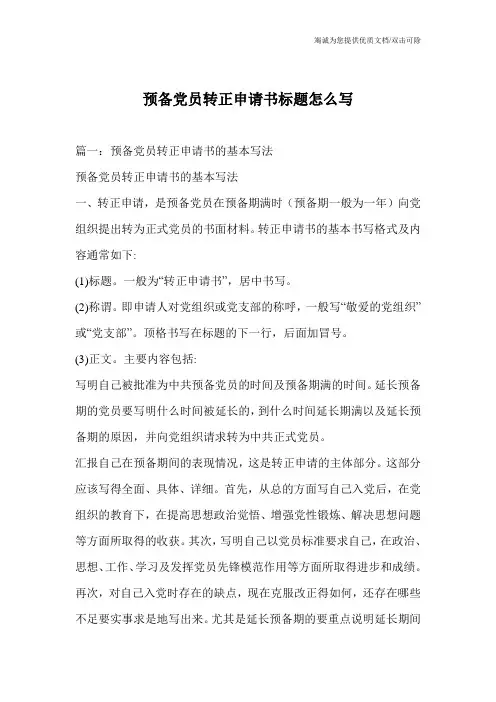 海诚为您提供优质文档/双击可除

预备党员转正申请书标题怎么写

篇一：预备党员转正申请书的基本写法

预备党员转正申请书的基本写法

一、转正申请，是预备党员在预备期满时（预备期一般为一年）向党组织提出转为正式党员的书面材料。转正申请书的基本书写格式及内容通常如下:

(1)标题。一般为“转正申请书”，居中书写。

(2)称谓。即申请人对党组织或党支部的称呼，一般写“敬爱的党组织”或“党支部”。顶格书写在标题的下一行，后面加冒号。

(3)正文。主要内容包括:

写明自己被批准为中共预备党员的时间及预备期满的时间。延长预备期的党员要写明什么时间被延长的，到什么时间延长期满以及延长预备期的原因，并向党组织请求转为中共正式党员。

汇报自己在预备期间的表现情况，这是转正申请的主体部分。这部分应该写得全面、具体、详细。首先，从总的方面写自己入党后，在党组织的教育下，在提高思想政治觉悟、增强党性锻炼、解决思想问题等方面所取得的收获。其次，写明自己以党员标准要求自己，在政治、思想、工作、学习及发挥党员先锋模范作用等方面所取得进步和成绩。再次，对自己入党时存在的缺点，现在克服改正得如何，还存在哪些不足要实事求是地写出来。尤其是延长预备期的要重点说明延长期间